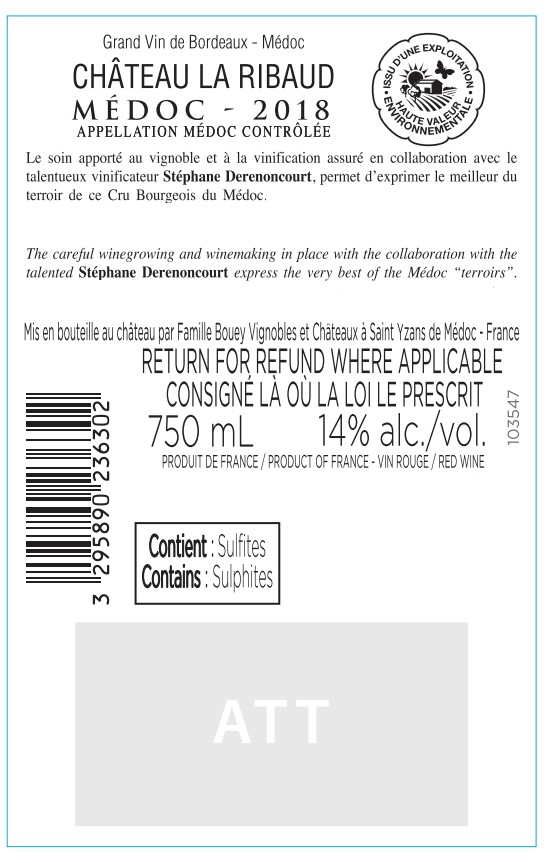 Grand Vin de Bordeaux - Médoc
CHÂTEAU LA RIBAUD
MÉDOC - 2018
APPELLATION MÉDOC CONTRÔLÉE

ISSU D'UNE EXPLOITATION
HAUTE VALEUR ENVIRONNEMENTALE

Le soin apporté au vignoble et à la vinification assuré en collaboration avec le talentueux vinificateur Stéphane Derenoncourt, permet d'exprimer le meilleur du terroir de ce Cru Bourgeois du Médoc.

The careful winegrowing and winemaking in place with the collaboration with the talented Stéphane Derenoncourt express the very best of the Médoc "terroirs".

Mis en bouteille au château par Famille Bouey Vignobles et Châteaux à Saint Yzans de Médoc - France
RETURN FOR REFUND WHERE APPLICABLE
CONSIGNÉ LÀ OÙ LA LOI LE PRESCRIT
750 mL 14% alc./vol.
PRODUIT DE FRANCE / PRODUCT OF FRANCE - VIN ROUGE / RED WINE

103547

3 295890 236302

Contient : Sulfites
Contains : Sulphites

ATT